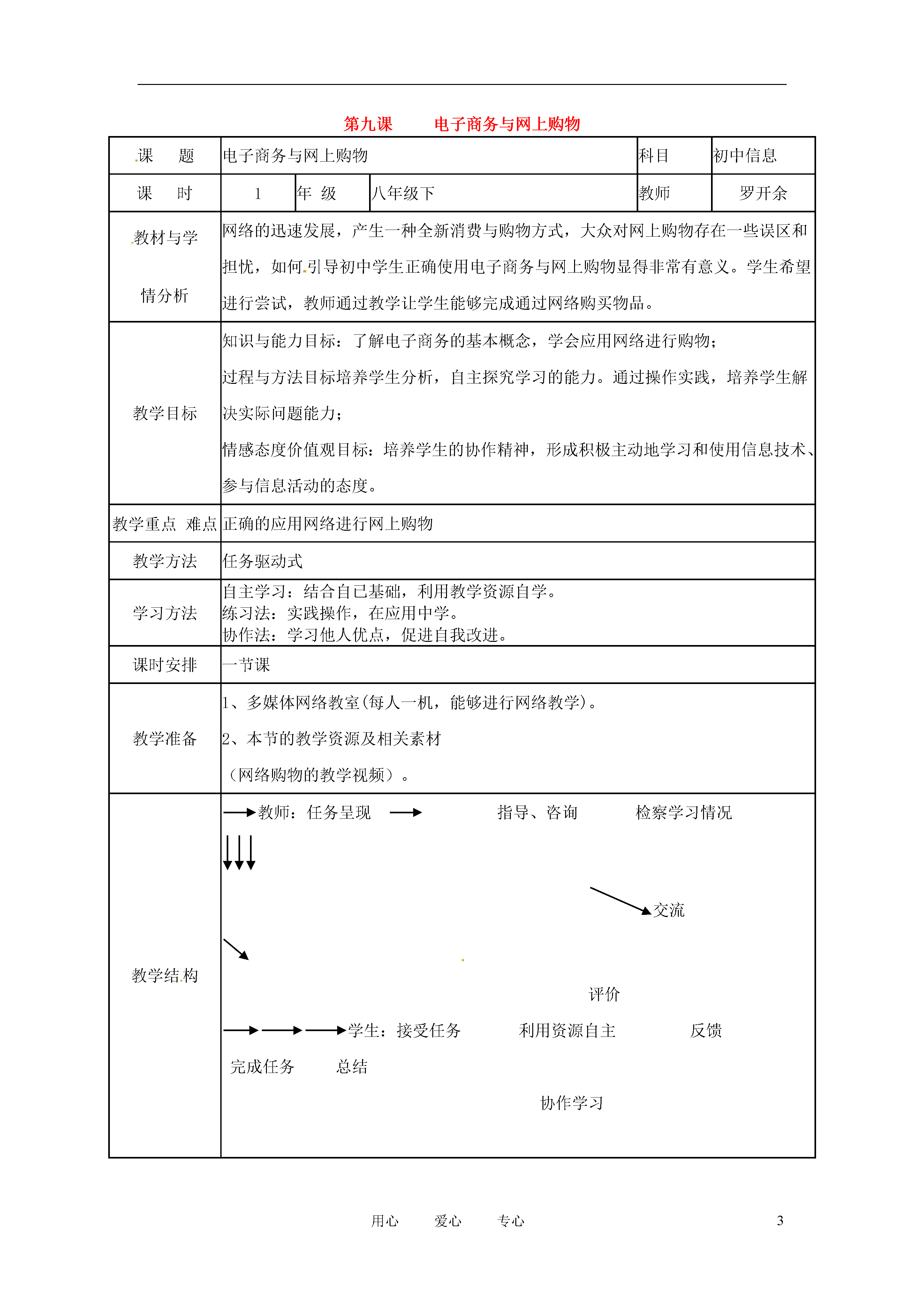 第九课　　电子商务与网上购物

| 课　题 | 电子商务与网上购物 | | | 科目 | 初中信息 |
|---|---|---|---|---|---|
| 课　时 | 1 | 年　级 | 八年级下 | 教师 | 罗开余 |
| 教材与学情分析 | 网络的迅速发展，产生一种全新消费与购物方式，大众对网上购物存在一些误区和担忧，如何引导初中学生正确使用电子商务与网上购物显得非常有意义。学生希望进行尝试，教师通过教学让学生能够完成通过网络购买物品。 | | | | |
| 教学目标 | 知识与能力目标：了解电子商务的基本概念，学会应用网络进行购物；<br>过程与方法目标培养学生分析，自主探究学习的能力。通过操作实践，培养学生解决实际问题能力；<br>情感态度价值观目标：培养学生的协作精神，形成积极主动地学习和使用信息技术、参与信息活动的态度。 | | | | |
| 教学重点 难点 | 正确的应用网络进行网上购物 | | | | |
| 教学方法 | 任务驱动式 | | | | |
| 学习方法 | 自主学习：结合自己基础，利用教学资源自学。<br>练习法：实践操作，在应用中学。<br>协作法：学习他人优点，促进自我改进。 | | | | |
| 课时安排 | 一节课 | | | | |
| 教学准备 | 1、多媒体网络教室(每人一机，能够进行网络教学)。<br>2、本节的教学资源及相关素材<br>（网络购物的教学视频）。 | | | | |
| 教学结构 | 教师：任务呈现　指导、咨询　检察学习情况<br>交流<br>评价<br>学生：接受任务　利用资源自主　反馈<br>完成任务　总结<br>协作学习 | | | | |

用心　　爱心　　专心　　3